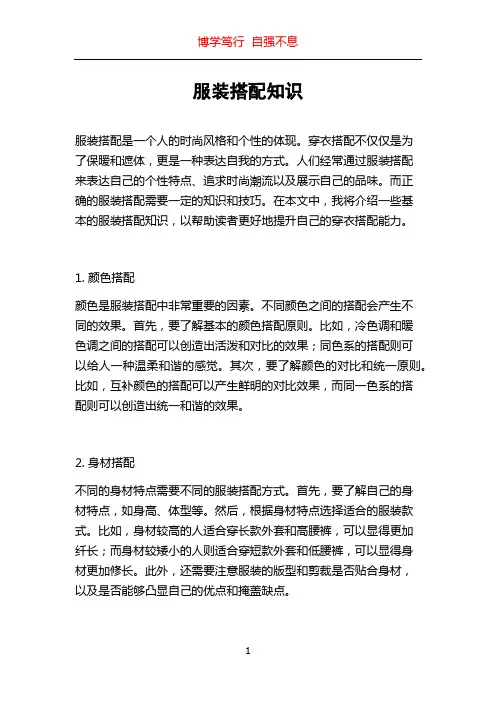 博学笃行 自强不息

服装搭配知识

服装搭配是一个人的时尚风格和个性的体现。穿衣搭配不仅仅是为了保暖和遮体，更是一种表达自我的方式。人们经常通过服装搭配来表达自己的个性特点、追求时尚潮流以及展示自己的品味。而正确的服装搭配需要一定的知识和技巧。在本文中，我将介绍一些基本的服装搭配知识，以帮助读者更好地提升自己的穿衣搭配能力。

1. 颜色搭配

颜色是服装搭配中非常重要的因素。不同颜色之间的搭配会产生不同的效果。首先，要了解基本的颜色搭配原则。比如，冷色调和暖色调之间的搭配可以创造出活泼和对比的效果；同色系的搭配则可以给人一种温柔和谐的感觉。其次，要了解颜色的对比和统一原则。比如，互补颜色的搭配可以产生鲜明的对比效果，而同一色系的搭配则可以创造出统一和谐的效果。

2. 身材搭配

不同的身材特点需要不同的服装搭配方式。首先，要了解自己的身材特点，如身高、体型等。然后，根据身材特点选择适合的服装款式。比如，身材较高的人适合穿长款外套和高腰裤，可以显得更加纤长；而身材较矮小的人则适合穿短款外套和低腰裤，可以显得身材更加修长。此外，还需要注意服装的版型和剪裁是否贴合身材，以及是否能够凸显自己的优点和掩盖缺点。

1